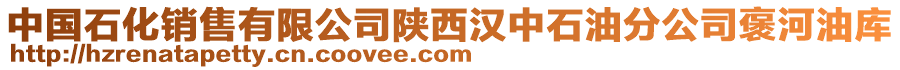 中国石化销售有限公司陕西汉中石油分公司褒河油库
http://hzrenatapetty.cn.coovee.com